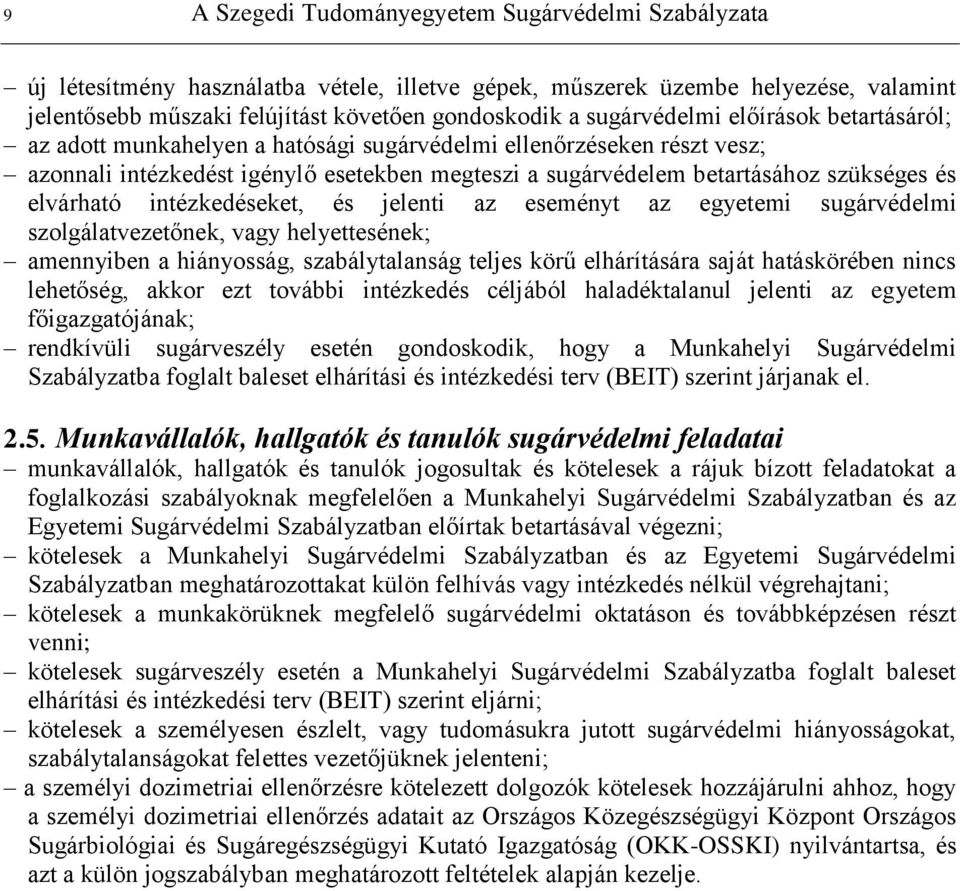 9 A Szegedi Tudományegyetem Sugárvédelmi Szabályzata

– új létesítmény használatba vétele, illetve gépek, műszerek üzembe helyezése, valamint jelentősebb műszaki felújítást követően gondoskodik a sugárvédelmi előírások betartásáról;
– az adott munkahelyen a hatósági sugárvédelmi ellenőrzéseken részt vesz;
– azonnali intézkedést igénylő esetekben megteszi a sugárvédelem betartásához szükséges és elvárható intézkedéseket, és jelenti az eseményt az egyetemi sugárvédelmi szolgálatvezetőnek, vagy helyettesének;
– amennyiben a hiányosság, szabálytalanság teljes körű elhárítására saját hatáskörében nincs lehetőség, akkor ezt további intézkedés céljából haladéktalanul jelenti az egyetem főigazgatójának;
– rendkívüli sugárveszély esetén gondoskodik, hogy a Munkahelyi Sugárvédelmi Szabályzatba foglalt baleset elhárítási és intézkedési terv (BEIT) szerint járjanak el.

2.5. Munkavállalók, hallgatók és tanulók sugárvédelmi feladatai
– munkavállalók, hallgatók és tanulók jogosultak és kötelesek a rájuk bízott feladatokat a foglalkozási szabályoknak megfelelően a Munkahelyi Sugárvédelmi Szabályzatban és az Egyetemi Sugárvédelmi Szabályzatban előírtak betartásával végezni;
– kötelesek a Munkahelyi Sugárvédelmi Szabályzatban és az Egyetemi Sugárvédelmi Szabályzatban meghatározottakat külön felhívás vagy intézkedés nélkül végrehajtani;
– kötelesek a munkakörüknek megfelelő sugárvédelmi oktatáson és továbbképzésen részt venni;
– kötelesek sugárveszély esetén a Munkahelyi Sugárvédelmi Szabályzatba foglalt baleset elhárítási és intézkedési terv (BEIT) szerint eljárni;
– kötelesek a személyesen észlelt, vagy tudomásukra jutott sugárvédelmi hiányosságokat, szabálytalanságokat felettes vezetőjüknek jelenteni;
– a személyi dozimetriai ellenőrzésre kötelezett dolgozók kötelesek hozzájárulni ahhoz, hogy a személyi dozimetriai ellenőrzés adatait az Országos Közegészségügyi Központ Országos Sugárbiológiai és Sugáregészségügyi Kutató Igazgatóság (OKK-OSSKI) nyilvántartsa, és azt a külön jogszabályban meghatározott feltételek alapján kezelje.